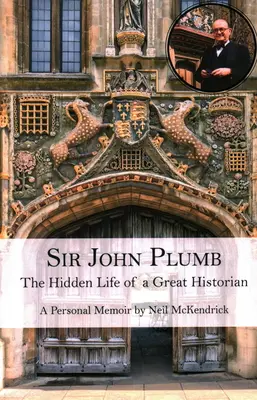 SIR JOHN PLUMB
The Hidden Life of a Great Historian

A Personal Memoir by Neil McKendrick